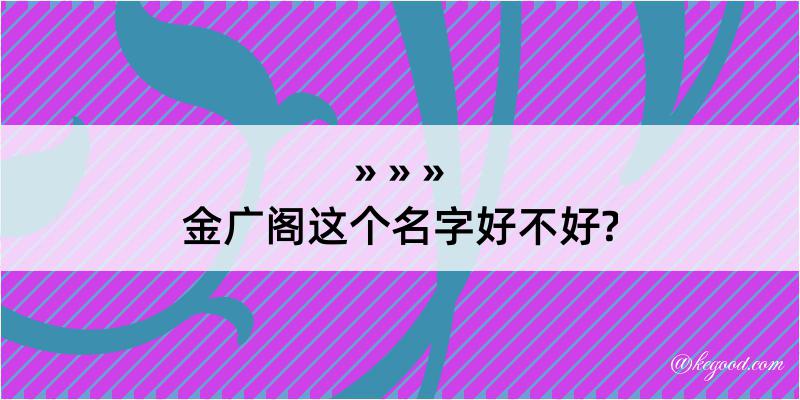 » » »
金广阁这个名字好不好?

@kegood.com